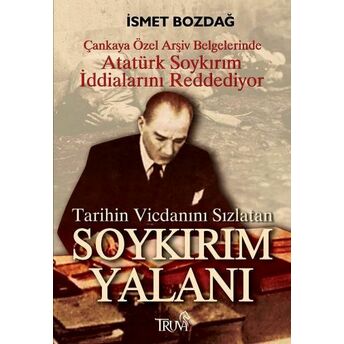 İSMET BOZDAĞ

Çankaya Özel Arşiv Belgelerinde
Atatürk Soykırım
İddialarını Reddediyor

Tarihin Vicdanını Sızlatan
SOYKIRIM
YALANI

TRUVA